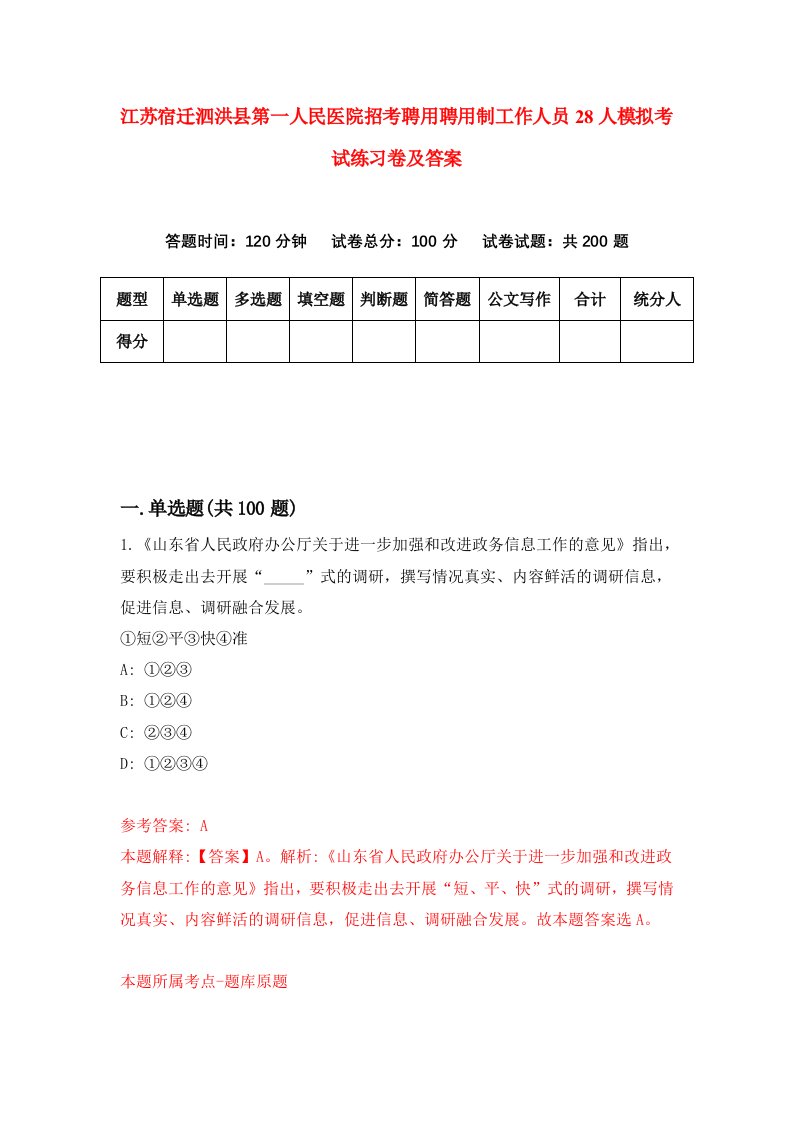 江苏宿迁泗洪县第一人民医院招考聘用聘用制工作人员28人模拟考试练习卷及答案

答题时间：120分钟　　试卷总分：100分　　试卷试题：共200题

| 题型 | 单选题 | 多选题 | 填空题 | 判断题 | 简答题 | 公文写作 | 合计 | 统分人 |
|---|---|---|---|---|---|---|---|---|
| 得分 | | | | | | | | |

一.单选题(共100题)

1.《山东省人民政府办公厅关于进一步加强和改进政务信息工作的意见》指出，要积极走出去开展“_____”式的调研，撰写情况真实、内容鲜活的调研信息，促进信息、调研融合发展。

①短②平③快④准

A: ①②③

B: ①②④

C: ②③④

D: ①②③④

参考答案: A

本题解释:【答案】A。解析:《山东省人民政府办公厅关于进一步加强和改进政务信息工作的意见》指出，要积极走出去开展“短、平、快”式的调研，撰写情况真实、内容鲜活的调研信息，促进信息、调研融合发展。故本题答案选A。

本题所属考点-题库原题